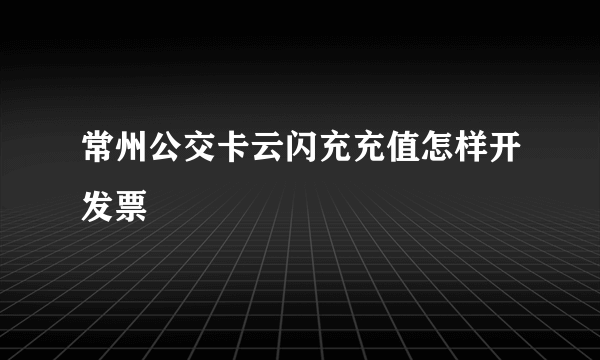 常州公交卡云闪充充值怎样开发票